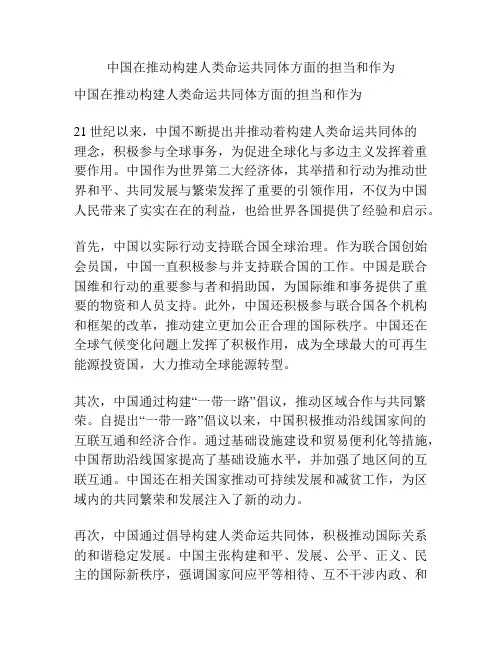 中国在推动构建人类命运共同体方面的担当和作为

中国在推动构建人类命运共同体方面的担当和作为

21 世纪以来，中国不断提出并推动着构建人类命运共同体的理念，积极参与全球事务，为促进全球化与多边主义发挥着重要作用。中国作为世界第二大经济体，其举措和行动为推动世界和平、共同发展与繁荣发挥了重要的引领作用，不仅为中国人民带来了实实在在的利益，也给世界各国提供了经验和启示。

首先，中国以实际行动支持联合国全球治理。作为联合国创始会员国，中国一直积极参与并支持联合国的工作。中国是联合国维和行动的重要参与者和捐助国，为国际维和事务提供了重要的物资和人员支持。此外，中国还积极参与联合国各个机构和框架的改革，推动建立更加公正合理的国际秩序。中国还在全球气候变化问题上发挥了积极作用，成为全球最大的可再生能源投资国，大力推动全球能源转型。

其次，中国通过构建“一带一路”倡议，推动区域合作与共同繁荣。自提出“一带一路”倡议以来，中国积极推动沿线国家间的互联互通和经济合作。通过基础设施建设和贸易便利化等措施，中国帮助沿线国家提高了基础设施水平，并加强了地区间的互联互通。中国还在相关国家推动可持续发展和减贫工作，为区域内的共同繁荣和发展注入了新的动力。

再次，中国通过倡导构建人类命运共同体，积极推动国际关系的和谐稳定发展。中国主张构建和平、发展、公平、正义、民主的国际新秩序，强调国家间应平等相待、互不干涉内政、和